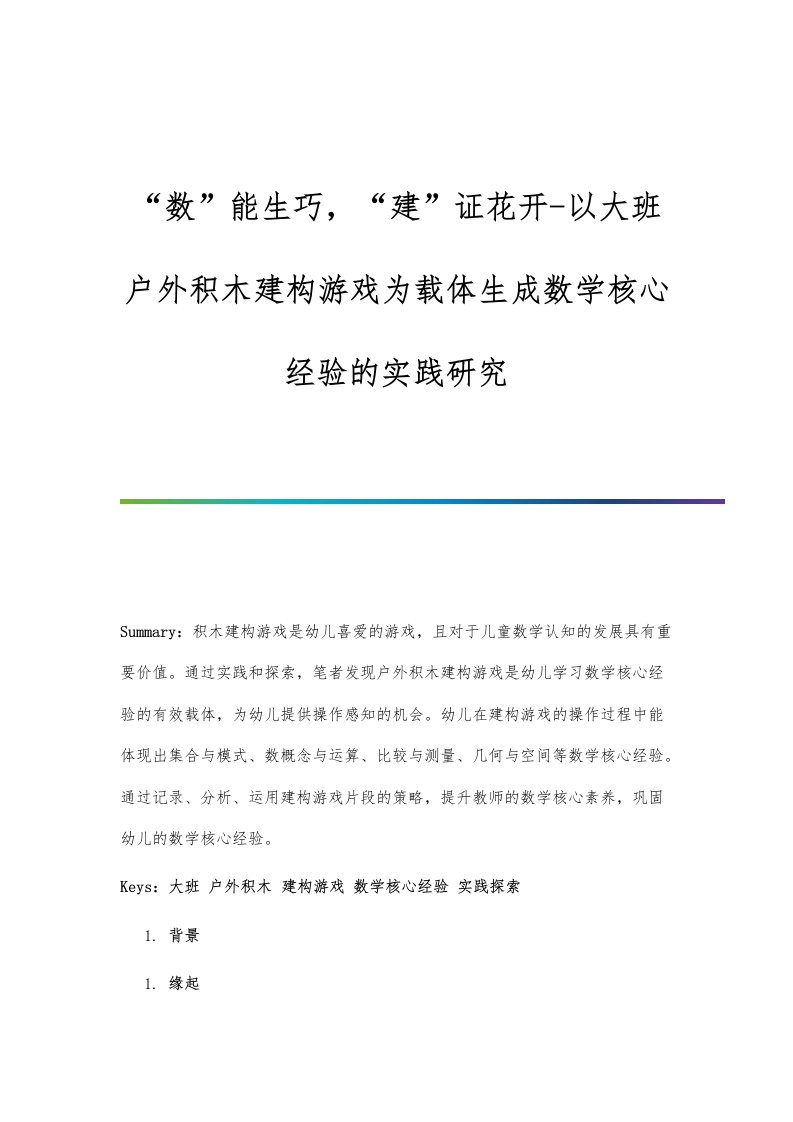 “数”能生巧，“建”证花开-以大班户外积木建构游戏为载体生成数学核心经验的实践研究

Summary：积木建构游戏是幼儿喜爱的游戏，且对于儿童数学认知的发展具有重要价值。通过实践和探索，笔者发现户外积木建构游戏是幼儿学习数学核心经验的有效载体，为幼儿提供操作感知的机会。幼儿在建构游戏的操作过程中能体现出集合与模式、数概念与运算、比较与测量、几何与空间等数学核心经验。通过记录、分析、运用建构游戏片段的策略，提升教师的数学核心素养，巩固幼儿的数学核心经验。

Keys：大班 户外积木 建构游戏 数学核心经验 实践探索

1. 背景

1. 缘起